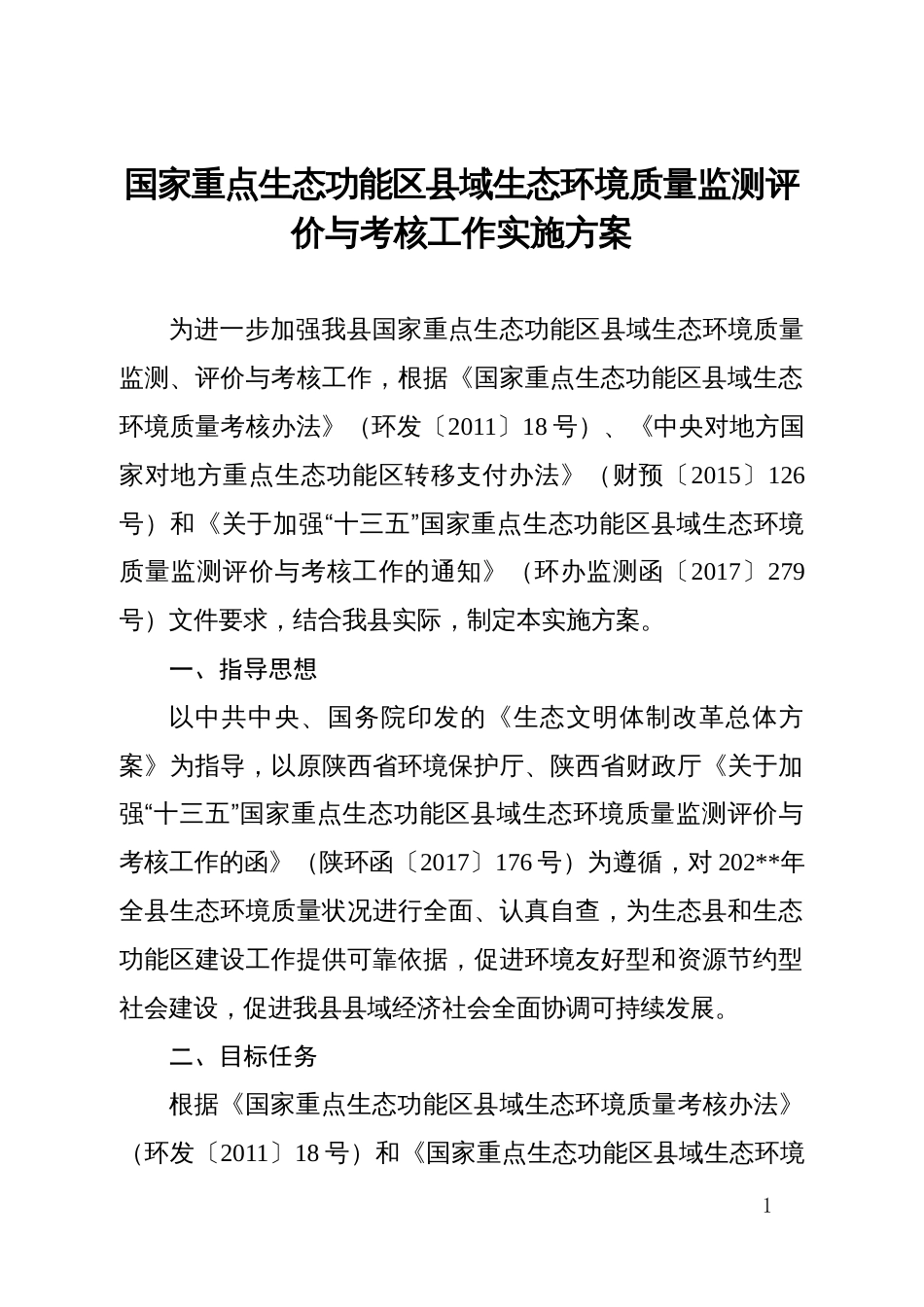 国家重点生态功能区县域生态环境质量监测评价与考核工作实施方案

为进一步加强我县国家重点生态功能区县域生态环境质量监测、评价与考核工作，根据《国家重点生态功能区县域生态环境质量考核办法》（环发〔2011〕18号）、《中央对地方国家对地方重点生态功能区转移支付办法》（财预〔2015〕126号）和《关于加强“十三五”国家重点生态功能区县域生态环境质量监测评价与考核工作的通知》（环办监测函〔2017〕279号）文件要求，结合我县实际，制定本实施方案。

一、指导思想

以中共中央、国务院印发的《生态文明体制改革总体方案》为指导，以原陕西省环境保护厅、陕西省财政厅《关于加强“十三五”国家重点生态功能区县域生态环境质量监测评价与考核工作的函》（陕环函〔2017〕176号）为遵循，对202**年全县生态环境质量状况进行全面、认真自查，为生态县和生态功能区建设工作提供可靠依据，促进环境友好型和资源节约型社会建设，促进我县县域经济社会全面协调可持续发展。

二、目标任务

根据《国家重点生态功能区县域生态环境质量考核办法》（环发〔2011〕18号）和《国家重点生态功能区县域生态环境

1